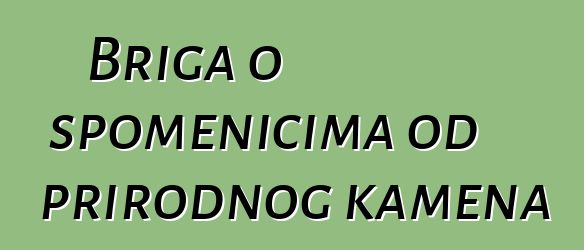 Briga o spomenicima od prirodnog kamena